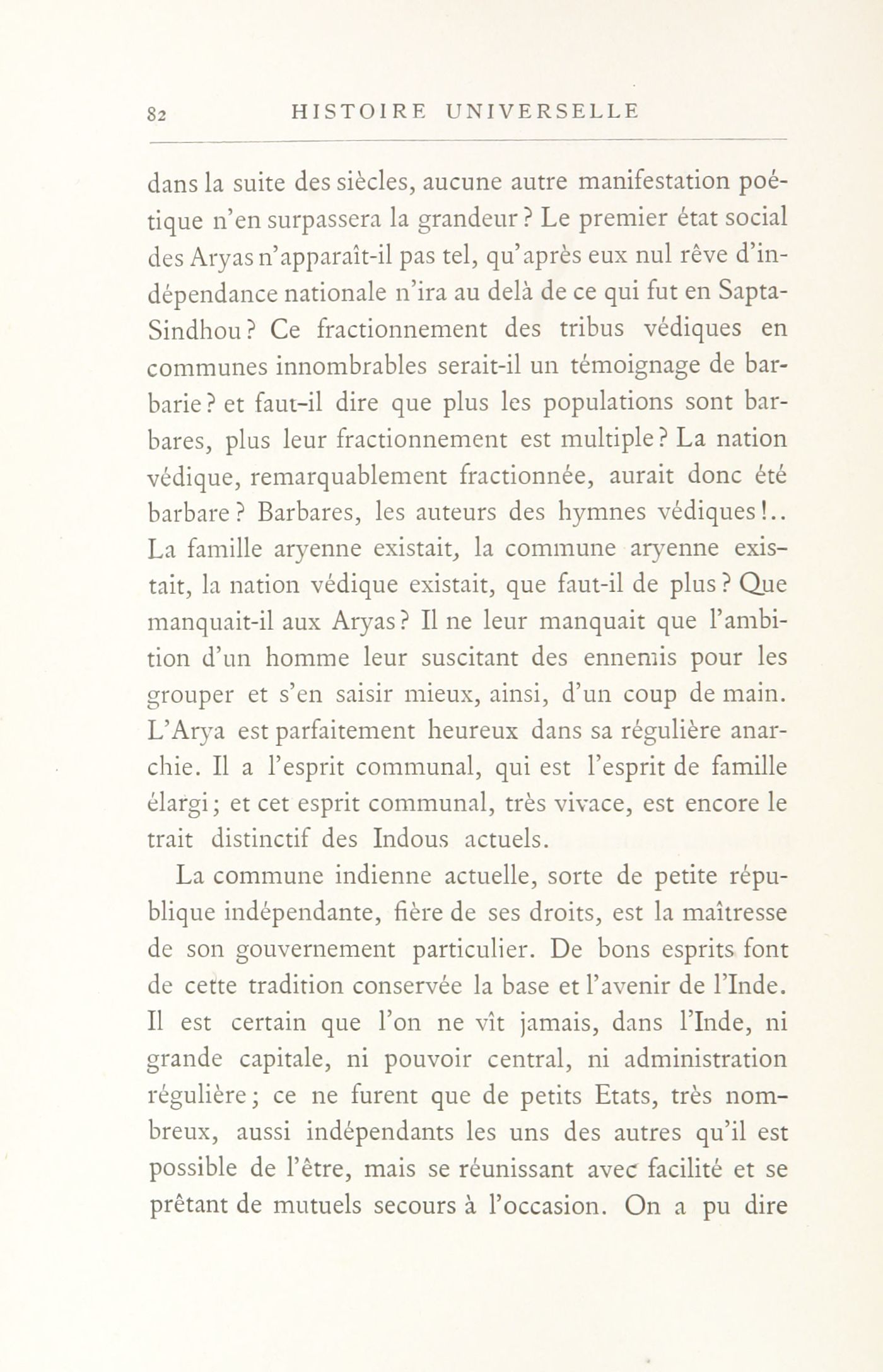 82 HISTOIRE UNIVERSELLE

dans la suite des siècles, aucune autre manifestation poétique n'en surpassera la grandeur ? Le premier état social des Aryas n'apparaît-il pas tel, qu'après eux nul rêve d'indépendance nationale n'ira au delà de ce qui fut en Sapta-Sindhou ? Ce fractionnement des tribus védiques en communes innombrables serait-il un témoignage de barbarie ? et faut-il dire que plus les populations sont barbares, plus leur fractionnement est multiple ? La nation védique, remarquablement fractionnée, aurait donc été barbare ? Barbares, les auteurs des hymnes védiques !.. La famille aryenne existait, la commune aryenne existait, la nation védique existait, que faut-il de plus ? Que manquait-il aux Aryas ? Il ne leur manquait que l'ambition d'un homme leur suscitant des ennemis pour les grouper et s'en saisir mieux, ainsi, d'un coup de main. L'Arya est parfaitement heureux dans sa régulière anarchie. Il a l'esprit communal, qui est l'esprit de famille élargi ; et cet esprit communal, très vivace, est encore le trait distinctif des Indous actuels.

La commune indienne actuelle, sorte de petite république indépendante, fière de ses droits, est la maîtresse de son gouvernement particulier. De bons esprits font de cette tradition conservée la base et l'avenir de l'Inde. Il est certain que l'on ne vît jamais, dans l'Inde, ni grande capitale, ni pouvoir central, ni administration régulière ; ce ne furent que de petits Etats, très nombreux, aussi indépendants les uns des autres qu'il est possible de l'être, mais se réunissant avec facilité et se prêtant de mutuels secours à l'occasion. On a pu dire